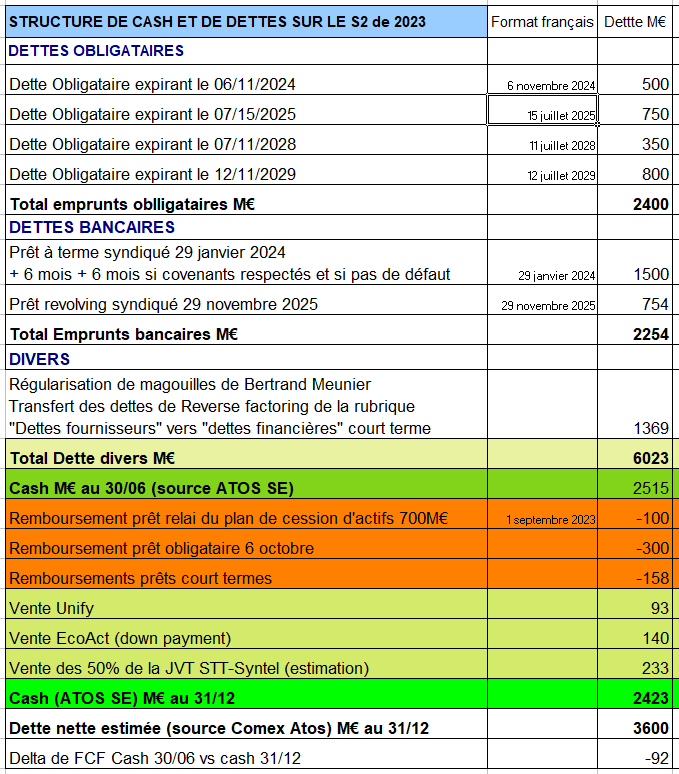 | STRUCTURE DE CASH ET DE DETTES SUR LE S2 de 2023 | Format français | Dettte M€ |
|---|---|---|
| DETTES OBLIGATAIRES | | |
| Dette Obligataire expirant le 06/11/2024 | 6 novembre 2024 | 500 |
| Dette Obligataire expirant le 07/15/2025 | 15 juillet 2025 | 750 |
| Dette Obligataire expirant le 07/11/2028 | 11 juillet 2028 | 350 |
| Dette Obligataire expirant le 12/11/2029 | 12 juillet 2029 | 800 |
| Total emprunts oblligataires M€ | | 2400 |
| DETTES BANCAIRES | | |
| Prêt à terme syndiqué 29 janvier 2024 + 6 mois + 6 mois si covenants respectés et si pas de défaut | 29 janvier 2024 | 1500 |
| Prêt revolving syndiqué 29 novembre 2025 | 29 novembre 2025 | 754 |
| Total Emprunts bancaires M€ | | 2254 |
| DIVERS | | |
| Régularisation de magouilles de Bertrand Meunier Transfert des dettes de Reverse factoring de la rubrique "Dettes fournisseurs" vers "dettes financières" court terme | | 1369 |
| Total Dette divers M€ | | 6023 |
| Cash M€ au 30/06 (source ATOS SE) | | 2515 |
| Remboursement prêt relai du plan de cession d'actifs 700M€ | 1 septembre 2023 | -100 |
| Remboursement prêt obligataire 6 octobre | | -300 |
| Remboursements prêts court termes | | -158 |
| Vente Unify | | 93 |
| Vente EcoAct (down payment) | | 140 |
| Vente des 50% de la JVT STT-Syntel (estimation) | | 233 |
| Cash (ATOS SE) M€ au 31/12 | | 2423 |
| Dette nette estimée (source Comex Atos) M€ au 31/12 | | 3600 |
| Delta de FCF Cash 30/06 vs cash 31/12 | | -92 |